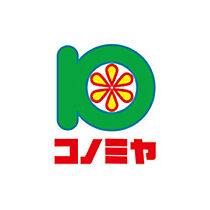 コノミヤ